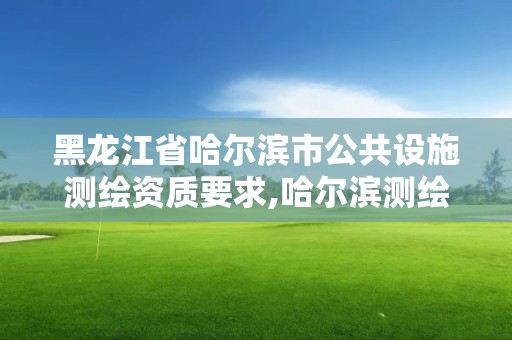 黑龙江省哈尔滨市公共设施测绘资质要求,哈尔滨测绘